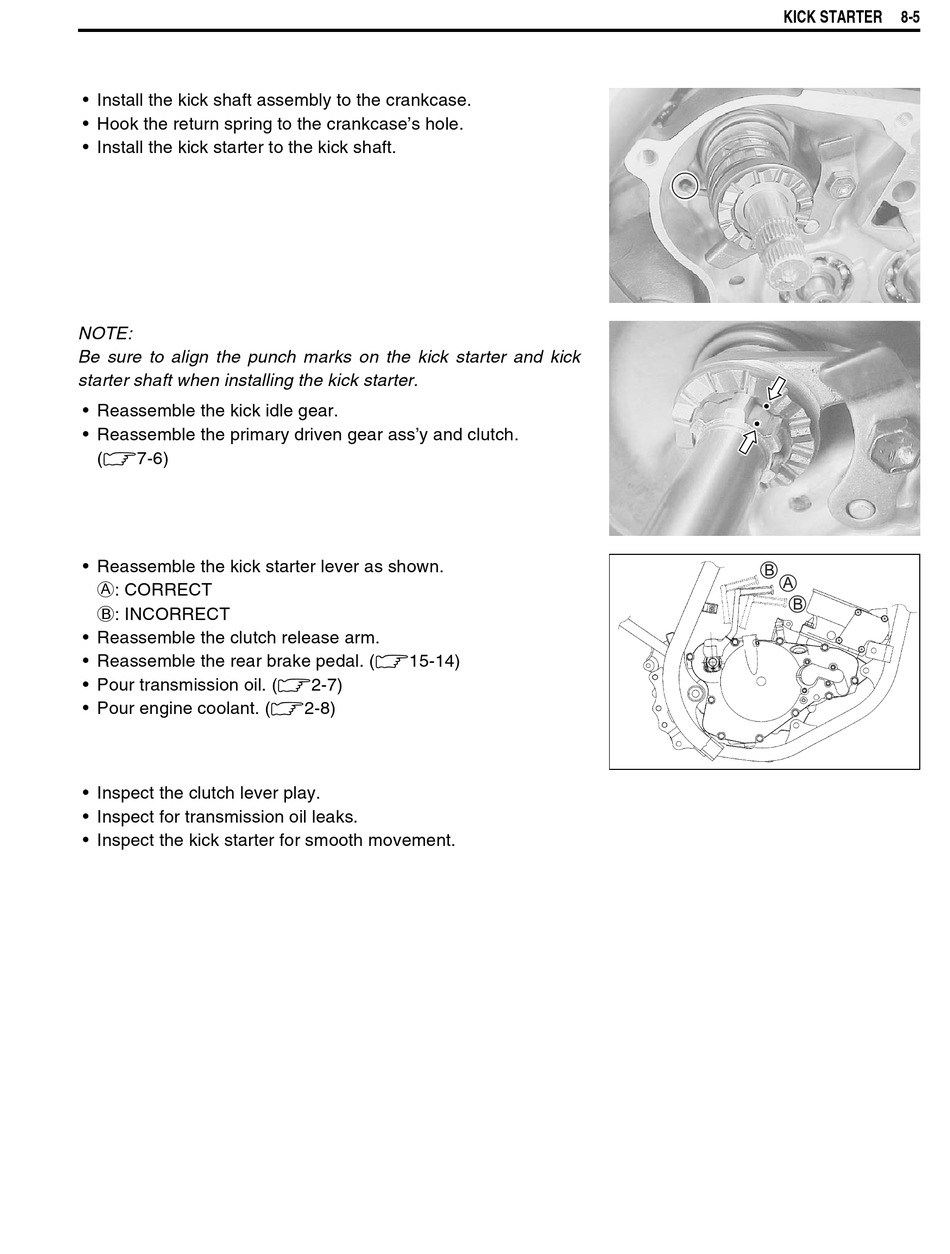 KICK STARTER 8-5

• Install the kick shaft assembly to the crankcase.
• Hook the return spring to the crankcase's hole.
• Install the kick starter to the kick shaft.

NOTE:
Be sure to align the punch marks on the kick starter and kick starter shaft when installing the kick starter.

• Reassemble the kick idle gear.
• Reassemble the primary driven gear ass'y and clutch. (☞7-6)

• Reassemble the kick starter lever as shown.
Ⓐ: CORRECT
Ⓑ: INCORRECT
• Reassemble the clutch release arm.
• Reassemble the rear brake pedal. (☞15-14)
• Pour transmission oil. (☞2-7)
• Pour engine coolant. (☞2-8)

Ⓑ
Ⓐ
Ⓑ

• Inspect the clutch lever play.
• Inspect for transmission oil leaks.
• Inspect the kick starter for smooth movement.